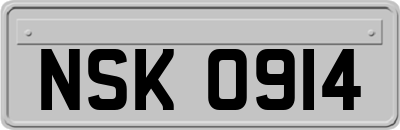 NSK 0914